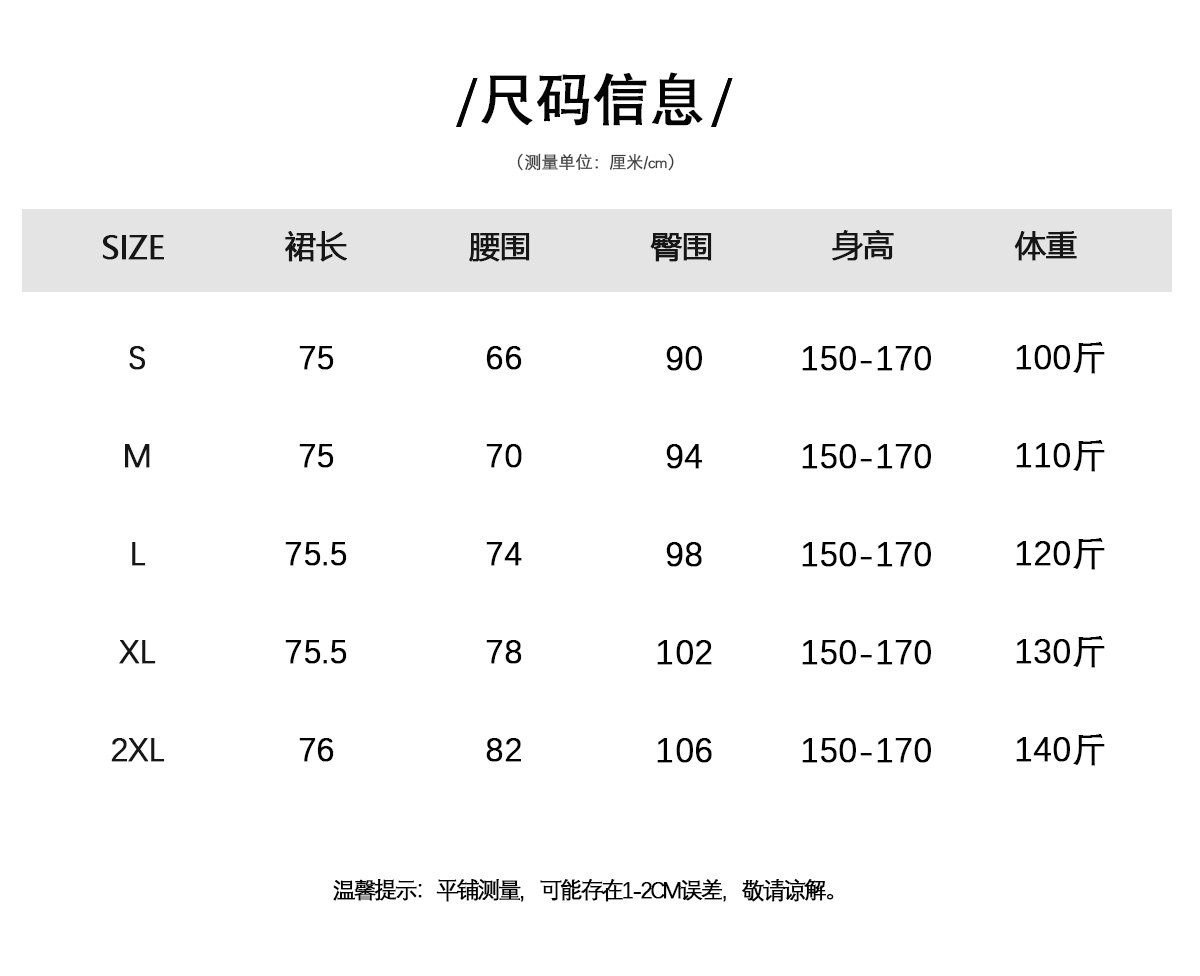 /尺码信息/

（测量单位：厘米/cm）

| SIZE | 裙长 | 腰围 | 臀围 | 身高 | 体重 |
|---|---|---|---|---|---|
| S | 75 | 66 | 90 | 150-170 | 100斤 |
| M | 75 | 70 | 94 | 150-170 | 110斤 |
| L | 75.5 | 74 | 98 | 150-170 | 120斤 |
| XL | 75.5 | 78 | 102 | 150-170 | 130斤 |
| 2XL | 76 | 82 | 106 | 150-170 | 140斤 |

温馨提示：平铺测量，可能存在1-2CM误差，敬请谅解。